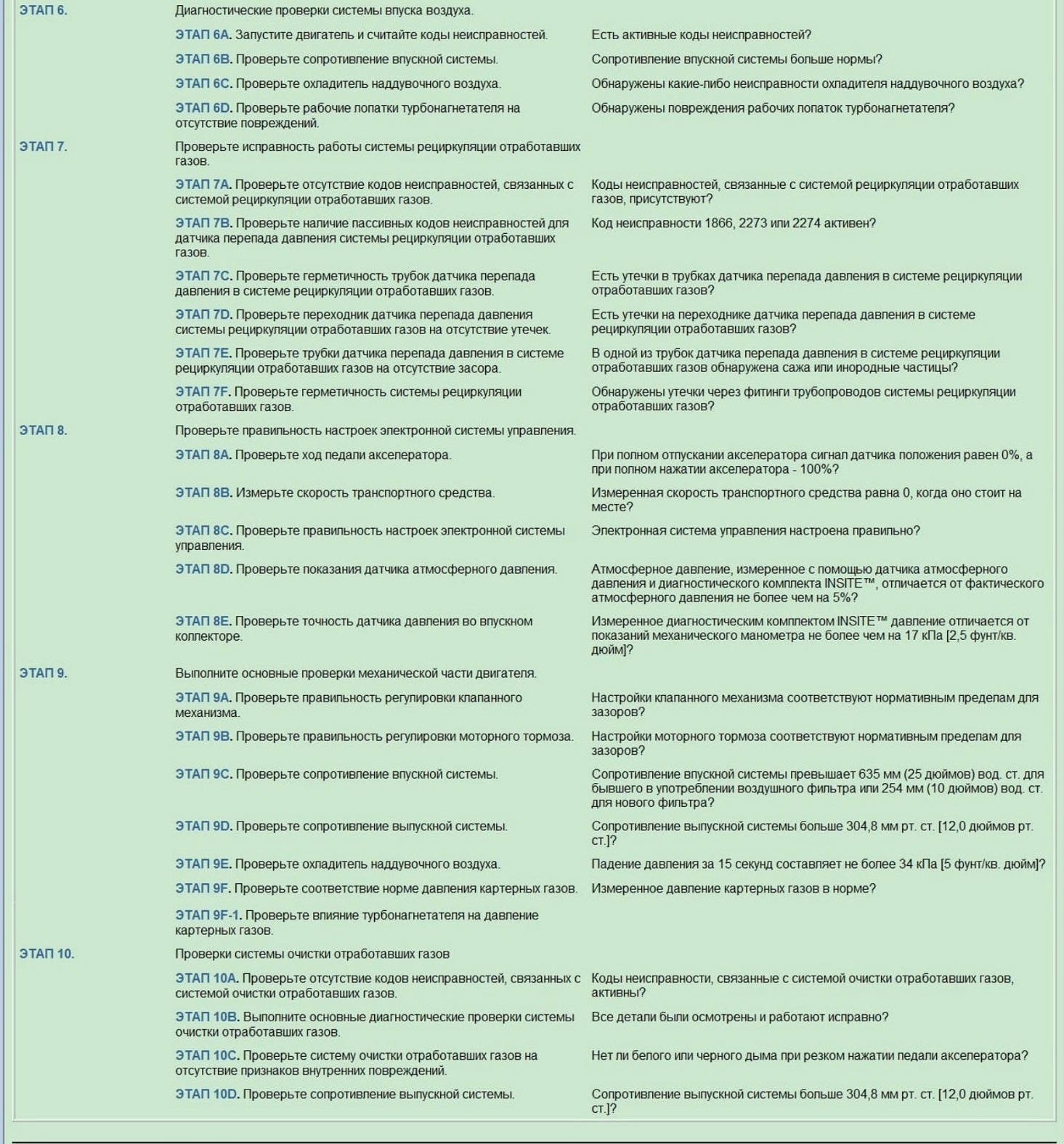 | | | |
|---|---|---|
| ЭТАП 6. | Диагностические проверки системы впуска воздуха. | |
| | ЭТАП 6A. Запустите двигатель и считайте коды неисправностей. | Есть активные коды неисправностей? |
| | ЭТАП 6B. Проверьте сопротивление впускной системы. | Сопротивление впускной системы больше нормы? |
| | ЭТАП 6C. Проверьте охладитель наддувочного воздуха. | Обнаружены какие-либо неисправности охладителя наддувочного воздуха? |
| | ЭТАП 6D. Проверьте рабочие лопатки турбонагнетателя на отсутствие повреждений. | Обнаружены повреждения рабочих лопаток турбонагнетателя? |
| ЭТАП 7. | Проверьте исправность работы системы рециркуляции отработавших газов. | |
| | ЭТАП 7A. Проверьте отсутствие кодов неисправностей, связанных с системой рециркуляции отработавших газов. | Коды неисправностей, связанные с системой рециркуляции отработавших газов, присутствуют? |
| | ЭТАП 7B. Проверьте наличие пассивных кодов неисправностей для датчика перепада давления системы рециркуляции отработавших газов. | Код неисправности 1866, 2273 или 2274 активен? |
| | ЭТАП 7C. Проверьте герметичность трубок датчика перепада давления в системе рециркуляции отработавших газов. | Есть утечки в трубках датчика перепада давления в системе рециркуляции отработавших газов? |
| | ЭТАП 7D. Проверьте переходник датчика перепада давления системы рециркуляции отработавших газов на отсутствие утечек. | Есть утечки на переходнике датчика перепада давления в системе рециркуляции отработавших газов? |
| | ЭТАП 7E. Проверьте трубки датчика перепада давления в системе рециркуляции отработавших газов на отсутствие засора. | В одной из трубок датчика перепада давления в системе рециркуляции отработавших газов обнаружена сажа или инородные частицы? |
| | ЭТАП 7F. Проверьте герметичность системы рециркуляции отработавших газов. | Обнаружены утечки через фитинги трубопроводов системы рециркуляции отработавших газов? |
| ЭТАП 8. | Проверьте правильность настроек электронной системы управления. | |
| | ЭТАП 8A. Проверьте ход педали акселератора. | При полном отпускании акселератора сигнал датчика положения равен 0%, а при полном нажатии акселератора - 100%? |
| | ЭТАП 8B. Измерьте скорость транспортного средства. | Измеренная скорость транспортного средства равна 0, когда оно стоит на месте? |
| | ЭТАП 8C. Проверьте правильность настроек электронной системы управления. | Электронная система управления настроена правильно? |
| | ЭТАП 8D. Проверьте показания датчика атмосферного давления. | Атмосферное давление, измеренное с помощью датчика атмосферного давления и диагностического комплекта INSITE™, отличается от фактического атмосферного давления не более чем на 5%? |
| | ЭТАП 8E. Проверьте точность датчика давления во впускном коллекторе. | Измеренное диагностическим комплектом INSITE™ давление отличается от показаний механического манометра не более чем на 17 кПа [2,5 фунт/кв. дюйм]? |
| ЭТАП 9. | Выполните основные проверки механической части двигателя. | |
| | ЭТАП 9A. Проверьте правильность регулировки клапанного механизма. | Настройки клапанного механизма соответствуют нормативным пределам для зазоров? |
| | ЭТАП 9B. Проверьте правильность регулировки моторного тормоза. | Настройки моторного тормоза соответствуют нормативным пределам для зазоров? |
| | ЭТАП 9C. Проверьте сопротивление впускной системы. | Сопротивление впускной системы превышает 635 мм (25 дюймов) вод. ст. для бывшего в употреблении воздушного фильтра или 254 мм (10 дюймов) вод. ст. для нового фильтра? |
| | ЭТАП 9D. Проверьте сопротивление выпускной системы. | Сопротивление выпускной системы больше 304,8 мм рт. ст. [12,0 дюймов рт. ст.]? |
| | ЭТАП 9E. Проверьте охладитель наддувочного воздуха. | Падение давления за 15 секунд составляет не более 34 кПа [5 фунт/кв. дюйм]? |
| | ЭТАП 9F. Проверьте соответствие норме давления картерных газов. | Измеренное давление картерных газов в норме? |
| | ЭТАП 9F-1. Проверьте влияние турбонагнетателя на давление картерных газов. | |
| ЭТАП 10. | Проверки системы очистки отработавших газов | |
| | ЭТАП 10A. Проверьте отсутствие кодов неисправностей, связанных с системой очистки отработавших газов. | Коды неисправности, связанные с системой очистки отработавших газов, активны? |
| | ЭТАП 10B. Выполните основные диагностические проверки системы очистки отработавших газов. | Все детали были осмотрены и работают исправно? |
| | ЭТАП 10C. Проверьте систему очистки отработавших газов на отсутствие признаков внутренних повреждений. | Нет ли белого или черного дыма при резком нажатии педали акселератора? |
| | ЭТАП 10D. Проверьте сопротивление выпускной системы. | Сопротивление выпускной системы больше 304,8 мм рт. ст. [12,0 дюймов рт. ст.]? |